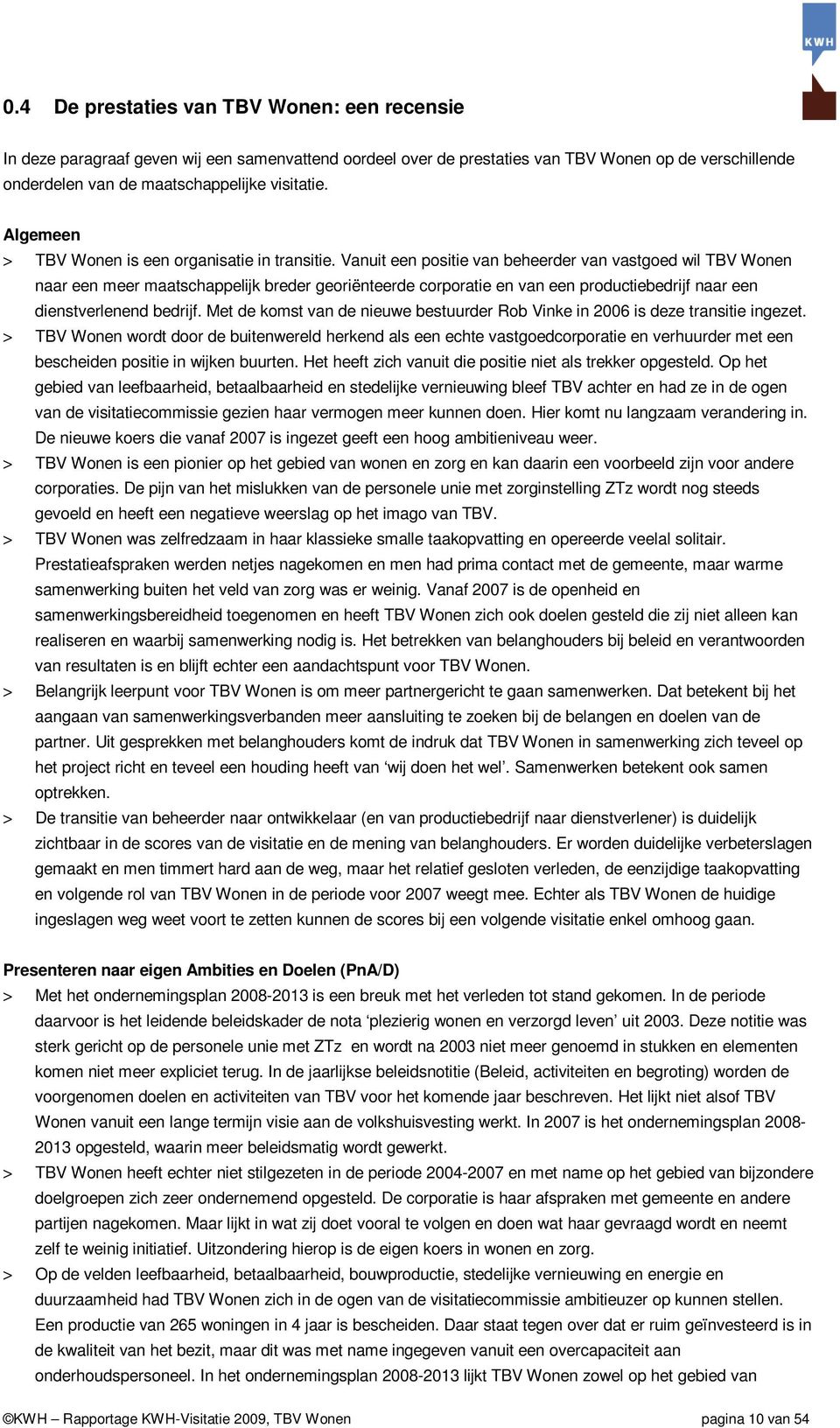 KWH

0.4 De prestaties van TBV Wonen: een recensie

In deze paragraaf geven wij een samenvattend oordeel over de prestaties van TBV Wonen op de verschillende onderdelen van de maatschappelijke visitatie.

Algemeen
> TBV Wonen is een organisatie in transitie. Vanuit een positie van beheerder van vastgoed wil TBV Wonen naar een meer maatschappelijk breder georiënteerde corporatie en van een productiebedrijf naar een dienstverlenend bedrijf. Met de komst van de nieuwe bestuurder Rob Vinke in 2006 is deze transitie ingezet.
> TBV Wonen wordt door de buitenwereld herkend als een echte vastgoedcorporatie en verhuurder met een bescheiden positie in wijken buurten. Het heeft zich vanuit die positie niet als trekker opgesteld. Op het gebied van leefbaarheid, betaalbaarheid en stedelijke vernieuwing bleef TBV achter en had ze in de ogen van de visitatiecommissie gezien haar vermogen meer kunnen doen. Hier komt nu langzaam verandering in. De nieuwe koers die vanaf 2007 is ingezet geeft een hoog ambitieniveau weer.
> TBV Wonen is een pionier op het gebied van wonen en zorg en kan daarin een voorbeeld zijn voor andere corporaties. De pijn van het mislukken van de personele unie met zorginstelling ZTz wordt nog steeds gevoeld en heeft een negatieve weerslag op het imago van TBV.
> TBV Wonen was zelfredzaam in haar klassieke smalle taakopvatting en opereerde veelal solitair. Prestatieafspraken werden netjes nagekomen en men had prima contact met de gemeente, maar warme samenwerking buiten het veld van zorg was er weinig. Vanaf 2007 is de openheid en samenwerkingsbereidheid toegenomen en heeft TBV Wonen zich ook doelen gesteld die zij niet alleen kan realiseren en waarbij samenwerking nodig is. Het betrekken van belanghouders bij beleid en verantwoorden van resultaten is en blijft echter een aandachtspunt voor TBV Wonen.
> Belangrijk leerpunt voor TBV Wonen is om meer partnergericht te gaan samenwerken. Dat betekent bij het aangaan van samenwerkingsverbanden meer aansluiting te zoeken bij de belangen en doelen van de partner. Uit gesprekken met belanghouders komt de indruk dat TBV Wonen in samenwerking zich teveel op het project richt en teveel een houding heeft van ‘wij doen het wel’. Samenwerken betekent ook samen optrekken.
> De transitie van beheerder naar ontwikkelaar (en van productiebedrijf naar dienstverlener) is duidelijk zichtbaar in de scores van de visitatie en de mening van belanghouders. Er worden duidelijke verbeterslagen gemaakt en men timmert hard aan de weg, maar het relatief gesloten verleden, de eenzijdige taakopvatting en volgende rol van TBV Wonen in de periode voor 2007 weegt mee. Echter als TBV Wonen de huidige ingeslagen weg weet voort te zetten kunnen de scores bij een volgende visitatie enkel omhoog gaan.

Presenteren naar eigen Ambities en Doelen (PnA/D)
> Met het ondernemingsplan 2008-2013 is een breuk met het verleden tot stand gekomen. In de periode daarvoor is het leidende beleidskader de nota ‘plezierig wonen en verzorgd leven’ uit 2003. Deze notitie was sterk gericht op de personele unie met ZTz en wordt na 2003 niet meer genoemd in stukken en elementen komen niet meer expliciet terug. In de jaarlijkse beleidsnotitie (Beleid, activiteiten en begroting) worden de voorgenomen doelen en activiteiten van TBV voor het komende jaar beschreven. Het lijkt niet alsof TBV Wonen vanuit een lange termijn visie aan de volkshuisvesting werkt. In 2007 is het ondernemingsplan 2008-2013 opgesteld, waarin meer beleidsmatig wordt gewerkt.
> TBV Wonen heeft echter niet stilgezeten in de periode 2004-2007 en met name op het gebied van bijzondere doelgroepen zich zeer ondernemend opgesteld. De corporatie is haar afspraken met gemeente en andere partijen nagekomen. Maar lijkt in wat zij doet vooral te volgen en doen wat haar gevraagd wordt en neemt zelf te weinig initiatief. Uitzondering hierop is de eigen koers in wonen en zorg.
> Op de velden leefbaarheid, betaalbaarheid, bouwproductie, stedelijke vernieuwing en energie en duurzaamheid had TBV Wonen zich in de ogen van de visitatiecommissie ambitieuzer op kunnen stellen. Een productie van 265 woningen in 4 jaar is bescheiden. Daar staat tegen over dat er ruim geïnvesteerd is in de kwaliteit van het bezit, maar dit was met name ingegeven vanuit een overcapaciteit aan onderhoudspersoneel. In het ondernemingsplan 2008-2013 lijkt TBV Wonen zowel op het gebied van

©KWH – Rapportage KWH-Visitatie 2009, TBV Wonen pagina 10 van 54